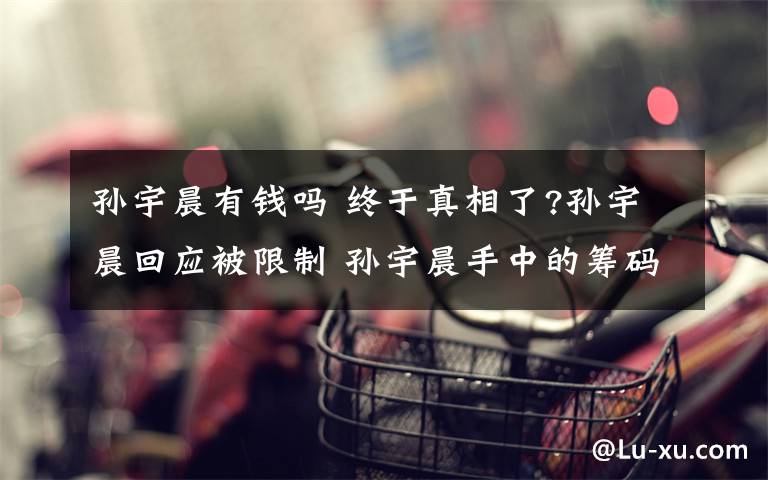 孙宇晨有钱吗 终于真相了?孙宇晨回应被限制 孙宇晨手中的筹码

@Lu-xu.com